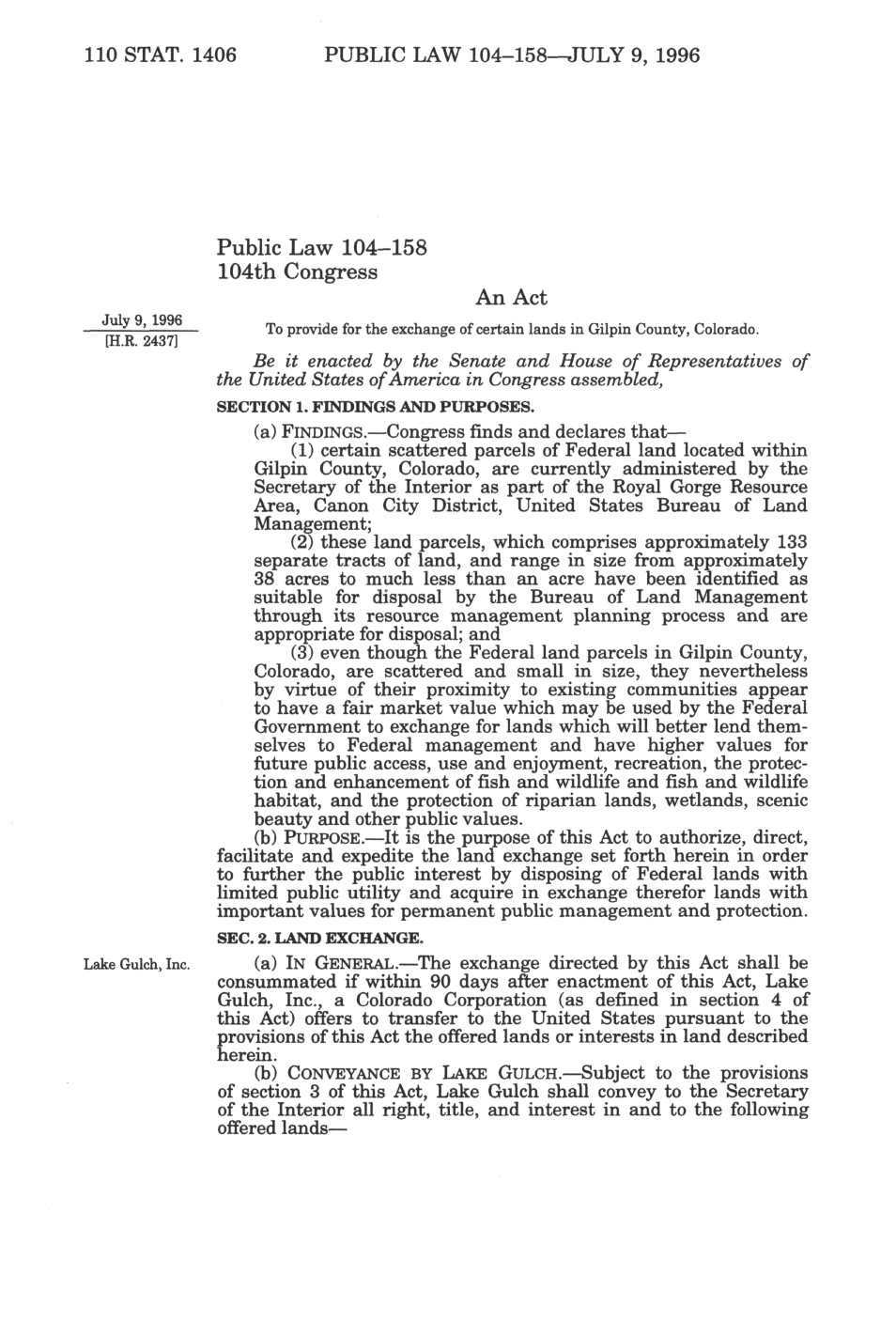 110 STAT. 1406 PUBLIC LAW 104–158—JULY 9, 1996

Public Law 104–158
104th Congress

An Act

July 9, 1996
[H.R. 2437]

To provide for the exchange of certain lands in Gilpin County, Colorado.

Be it enacted by the Senate and House of Representatives of the United States of America in Congress assembled,

SECTION 1. FINDINGS AND PURPOSES.

(a) FINDINGS.—Congress finds and declares that—

(1) certain scattered parcels of Federal land located within Gilpin County, Colorado, are currently administered by the Secretary of the Interior as part of the Royal Gorge Resource Area, Canon City District, United States Bureau of Land Management;

(2) these land parcels, which comprises approximately 133 separate tracts of land, and range in size from approximately 38 acres to much less than an acre have been identified as suitable for disposal by the Bureau of Land Management through its resource management planning process and are appropriate for disposal; and

(3) even though the Federal land parcels in Gilpin County, Colorado, are scattered and small in size, they nevertheless by virtue of their proximity to existing communities appear to have a fair market value which may be used by the Federal Government to exchange for lands which will better lend themselves to Federal management and have higher values for future public access, use and enjoyment, recreation, the protection and enhancement of fish and wildlife and fish and wildlife habitat, and the protection of riparian lands, wetlands, scenic beauty and other public values.

(b) PURPOSE.—It is the purpose of this Act to authorize, direct, facilitate and expedite the land exchange set forth herein in order to further the public interest by disposing of Federal lands with limited public utility and acquire in exchange therefor lands with important values for permanent public management and protection.

SEC. 2. LAND EXCHANGE.

Lake Gulch, Inc.

(a) IN GENERAL.—The exchange directed by this Act shall be consummated if within 90 days after enactment of this Act, Lake Gulch, Inc., a Colorado Corporation (as defined in section 4 of this Act) offers to transfer to the United States pursuant to the provisions of this Act the offered lands or interests in land described herein.

(b) CONVEYANCE BY LAKE GULCH.—Subject to the provisions of section 3 of this Act, Lake Gulch shall convey to the Secretary of the Interior all right, title, and interest in and to the following offered lands—